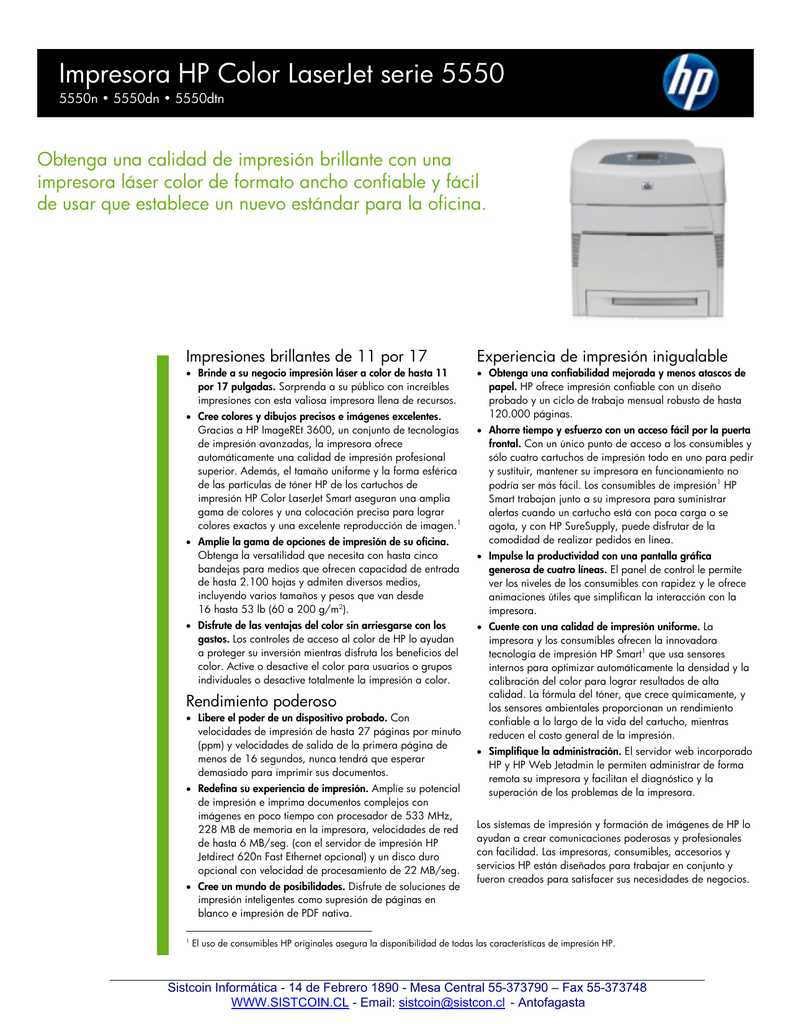 Impresora HP Color LaserJet serie 5550
5550n • 5550dn • 5550dtn

Obtenga una calidad de impresión brillante con una impresora láser color de formato ancho confiable y fácil de usar que establece un nuevo estándar para la oficina.

Impresiones brillantes de 11 por 17

• Brinde a su negocio impresión láser a color de hasta 11 por 17 pulgadas. Sorprenda a su público con increíbles impresiones con esta valiosa impresora llena de recursos.
• Cree colores y dibujos precisos e imágenes excelentes. Gracias a HP ImageREt 3600, un conjunto de tecnologías de impresión avanzadas, la impresora ofrece automáticamente una calidad de impresión profesional superior. Además, el tamaño uniforme y la forma esférica de las partículas de tóner HP de los cartuchos de impresión HP Color LaserJet Smart aseguran una amplia gama de colores y una colocación precisa para lograr colores exactos y una excelente reproducción de imagen.$^{1}$
• Amplíe la gama de opciones de impresión de su oficina. Obtenga la versatilidad que necesita con hasta cinco bandejas para medios que ofrecen capacidad de entrada de hasta 2.100 hojas y admiten diversos medios, incluyendo varios tamaños y pesos que van desde 16 hasta 53 lb (60 a 200 g/m$^{2}$).
• Disfrute de las ventajas del color sin arriesgarse con los gastos. Los controles de acceso al color de HP lo ayudan a proteger su inversión mientras disfruta los beneficios del color. Active o desactive el color para usuarios o grupos individuales o desactive totalmente la impresión a color.

Rendimiento poderoso

• Libere el poder de un dispositivo probado. Con velocidades de impresión de hasta 27 páginas por minuto (ppm) y velocidades de salida de la primera página de menos de 16 segundos, nunca tendrá que esperar demasiado para imprimir sus documentos.
• Redefina su experiencia de impresión. Amplíe su potencial de impresión e imprima documentos complejos con imágenes en poco tiempo con procesador de 533 MHz, 228 MB de memoria en la impresora, velocidades de red de hasta 6 MB/seg. (con el servidor de impresión HP Jetdirect 620n Fast Ethernet opcional) y un disco duro opcional con velocidad de procesamiento de 22 MB/seg.
• Cree un mundo de posibilidades. Disfrute de soluciones de impresión inteligentes como supresión de páginas en blanco e impresión de PDF nativa.

Experiencia de impresión inigualable

• Obtenga una confiabilidad mejorada y menos atascos de papel. HP ofrece impresión confiable con un diseño probado y un ciclo de trabajo mensual robusto de hasta 120.000 páginas.
• Ahorre tiempo y esfuerzo con un acceso fácil por la puerta frontal. Con un único punto de acceso a los consumibles y sólo cuatro cartuchos de impresión todo en uno para pedir y sustituir, mantener su impresora en funcionamiento no podría ser más fácil. Los consumibles de impresión$^{1}$ HP Smart trabajan junto a su impresora para suministrar alertas cuando un cartucho está con poca carga o se agota, y con HP SureSupply, puede disfrutar de la comodidad de realizar pedidos en línea.
• Impulse la productividad con una pantalla gráfica generosa de cuatro líneas. El panel de control le permite ver los niveles de los consumibles con rapidez y le ofrece animaciones útiles que simplifican la interacción con la impresora.
• Cuente con una calidad de impresión uniforme. La impresora y los consumibles ofrecen la innovadora tecnología de impresión HP Smart$^{1}$ que usa sensores internos para optimizar automáticamente la densidad y la calibración del color para lograr resultados de alta calidad. La fórmula del tóner, que crece químicamente, y los sensores ambientales proporcionan un rendimiento confiable a lo largo de la vida del cartucho, mientras reducen el costo general de la impresión.
• Simplifique la administración. El servidor web incorporado HP y HP Web Jetadmin le permiten administrar de forma remota su impresora y facilitan el diagnóstico y la superación de los problemas de la impresora.

Los sistemas de impresión y formación de imágenes de HP lo ayudan a crear comunicaciones poderosas y profesionales con facilidad. Las impresoras, consumibles, accesorios y servicios HP están diseñados para trabajar en conjunto y fueron creados para satisfacer sus necesidades de negocios.

$^{1}$ El uso de consumibles HP originales asegura la disponibilidad de todas las características de impresión HP.

Sistcoin Informática - 14 de Febrero 1890 - Mesa Central 55-373790 – Fax 55-373748
WWW.SISTCOIN.CL - Email: sistcoin@sistcon.cl - Antofagasta